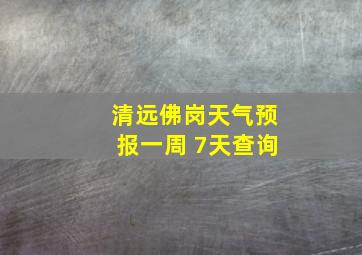 清远佛岗天气预报一周 7天查询